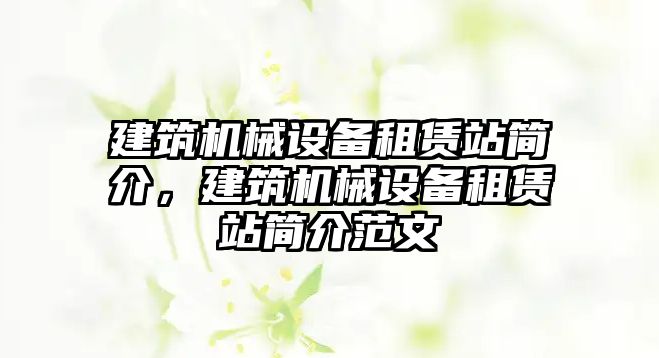 建筑机械设备租赁站简介，建筑机械设备租赁站简介范文